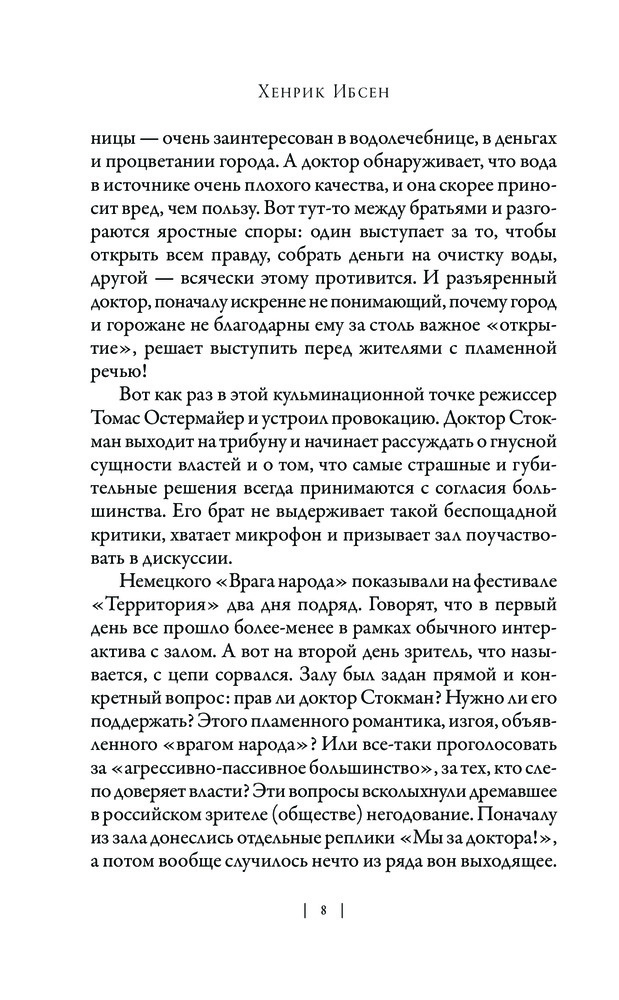 Хенрик Ибсен

ницы — очень заинтересован в водолечебнице, в деньгах и процветании города. А доктор обнаруживает, что вода в источнике очень плохого качества, и она скорее приносит вред, чем пользу. Вот тут-то между братьями и разгораются яростные споры: один выступает за то, чтобы открыть всем правду, собрать деньги на очистку воды, другой — всячески этому противится. И разъяренный доктор, поначалу искренне не понимающий, почему город и горожане не благодарны ему за столь важное «открытие», решает выступить перед жителями с пламенной речью!

Вот как раз в этой кульминационной точке режиссер Томас Остермайер и устроил провокацию. Доктор Стокман выходит на трибуну и начинает рассуждать о гнусной сущности властей и о том, что самые страшные и губительные решения всегда принимаются с согласия большинства. Его брат не выдерживает такой беспощадной критики, хватает микрофон и призывает зал поучаствовать в дискуссии.

Немецкого «Врага народа» показывали на фестивале «Территория» два дня подряд. Говорят, что в первый день все прошло более-менее в рамках обычного интерактива с залом. А вот на второй день зритель, что называется, с цепи сорвался. Залу был задан прямой и конкретный вопрос: прав ли доктор Стокман? Нужно ли его поддержать? Этого пламенного романтика, изгоя, объявленного «врагом народа»? Или все-таки проголосовать за «агрессивно-пассивное большинство», за тех, кто слепо доверяет власти? Эти вопросы всколыхнули дремавшее в российском зрителе (обществе) негодование. Поначалу из зала донеслись отдельные реплики «Мы за доктора!», а потом вообще случилось нечто из ряда вон выходящее.

| 8 |